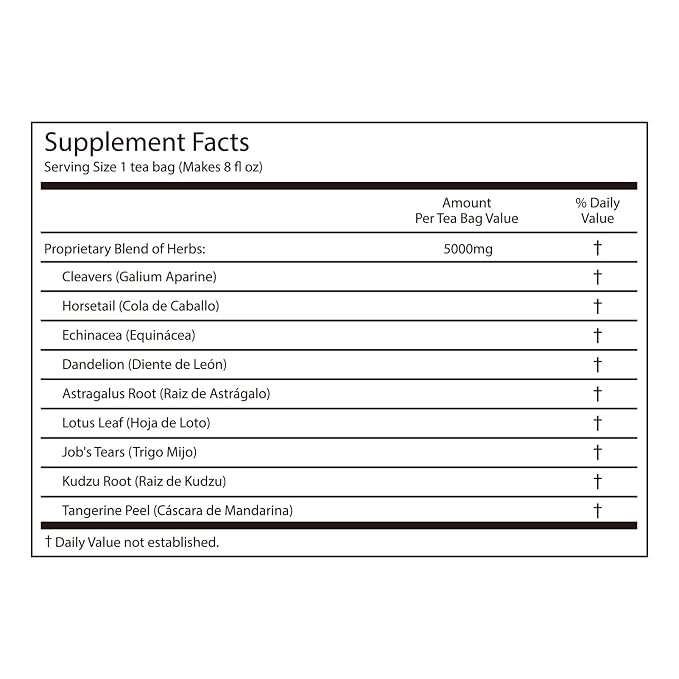 Supplement Facts
Serving Size 1 tea bag (Makes 8 fl oz)

|  | Amount Per Tea Bag Value | % Daily Value |
|---|---|---|
| Proprietary Blend of Herbs: | 5000mg | † |
| Cleavers (Galium Aparine) |  | † |
| Horsetail (Cola de Caballo) |  | † |
| Echinacea (Equinácea) |  | † |
| Dandelion (Diente de León) |  | † |
| Astragalus Root (Raiz de Astrágalo) |  | † |
| Lotus Leaf (Hoja de Loto) |  | † |
| Job's Tears (Trigo Mijo) |  | † |
| Kudzu Root (Raiz de Kudzu) |  | † |
| Tangerine Peel (Cáscara de Mandarina) |  | † |

† Daily Value not established.